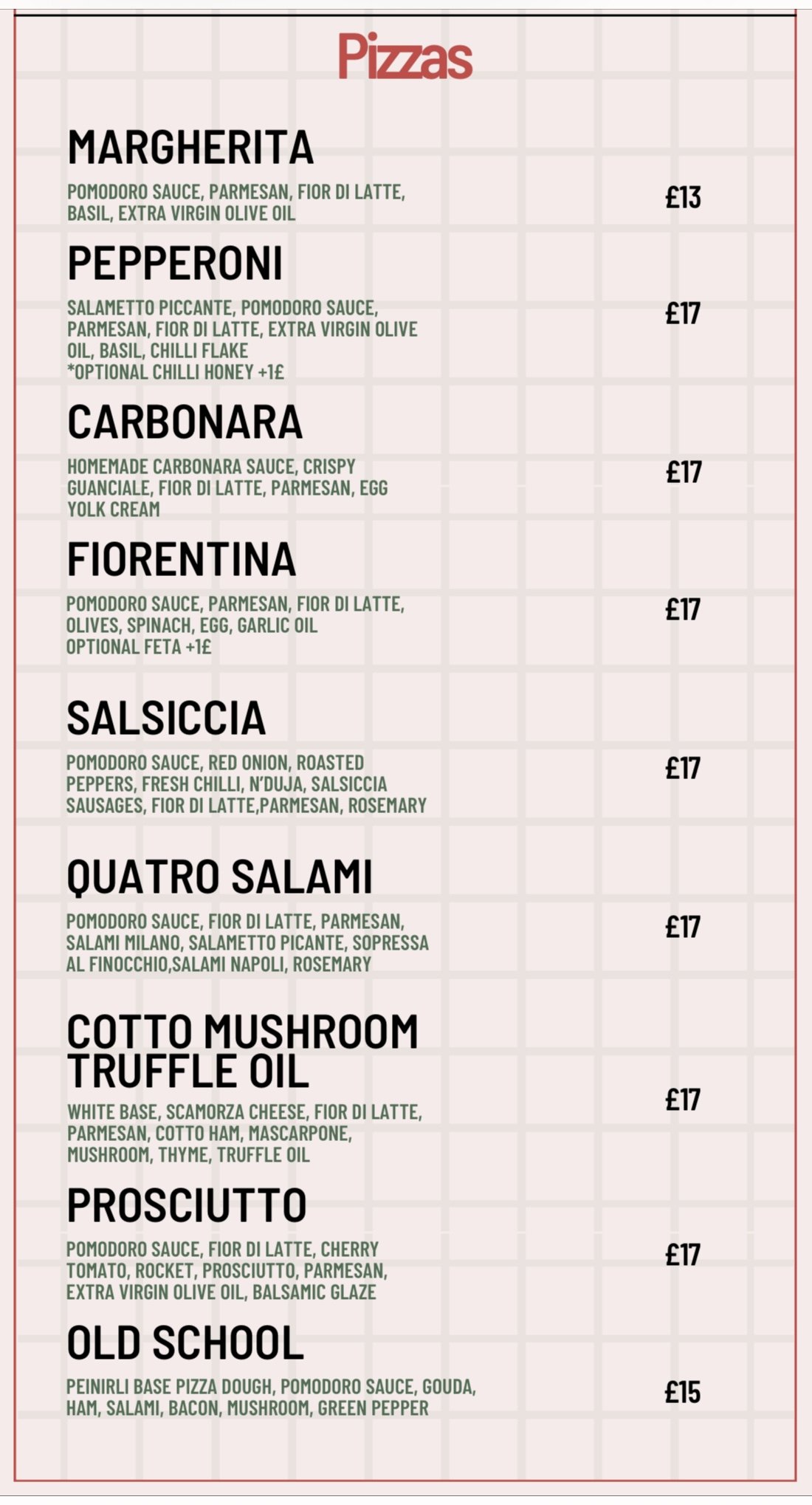 Pizzas

MARGHERITA

POMODORO SAUCE, PARMESAN, FIOR DI LATTE, BASIL, EXTRA VIRGIN OLIVE OIL

£13

PEPPERONI

SALAMETTO PICCANTE, POMODORO SAUCE, PARMESAN, FIOR DI LATTE, EXTRA VIRGIN OLIVE OIL, BASIL, CHILLI FLAKE
*OPTIONAL CHILLI HONEY +1£

£17

CARBONARA

HOMEMADE CARBONARA SAUCE, CRISPY GUANCIALE, FIOR DI LATTE, PARMESAN, EGG YOLK CREAM

£17

FIORENTINA

POMODORO SAUCE, PARMESAN, FIOR DI LATTE, OLIVES, SPINACH, EGG, GARLIC OIL
OPTIONAL FETA +1£

£17

SALSICCIA

POMODORO SAUCE, RED ONION, ROASTED PEPPERS, FRESH CHILLI, N'DUJA, SALSICCIA SAUSAGES, FIOR DI LATTE,PARMESAN, ROSEMARY

£17

QUATRO SALAMI

POMODORO SAUCE, FIOR DI LATTE, PARMESAN, SALAMI MILANO, SALAMETTO PICANTE, SOPRESSA AL FINOCCHIO,SALAMI NAPOLI, ROSEMARY

£17

COTTO MUSHROOM TRUFFLE OIL

WHITE BASE, SCAMORZA CHEESE, FIOR DI LATTE, PARMESAN, COTTO HAM, MASCARPONE, MUSHROOM, THYME, TRUFFLE OIL

£17

PROSCIUTTO

POMODORO SAUCE, FIOR DI LATTE, CHERRY TOMATO, ROCKET, PROSCIUTTO, PARMESAN, EXTRA VIRGIN OLIVE OIL, BALSAMIC GLAZE

£17

OLD SCHOOL

PEINIRLI BASE PIZZA DOUGH, POMODORO SAUCE, GOUDA, HAM, SALAMI, BACON, MUSHROOM, GREEN PEPPER

£15